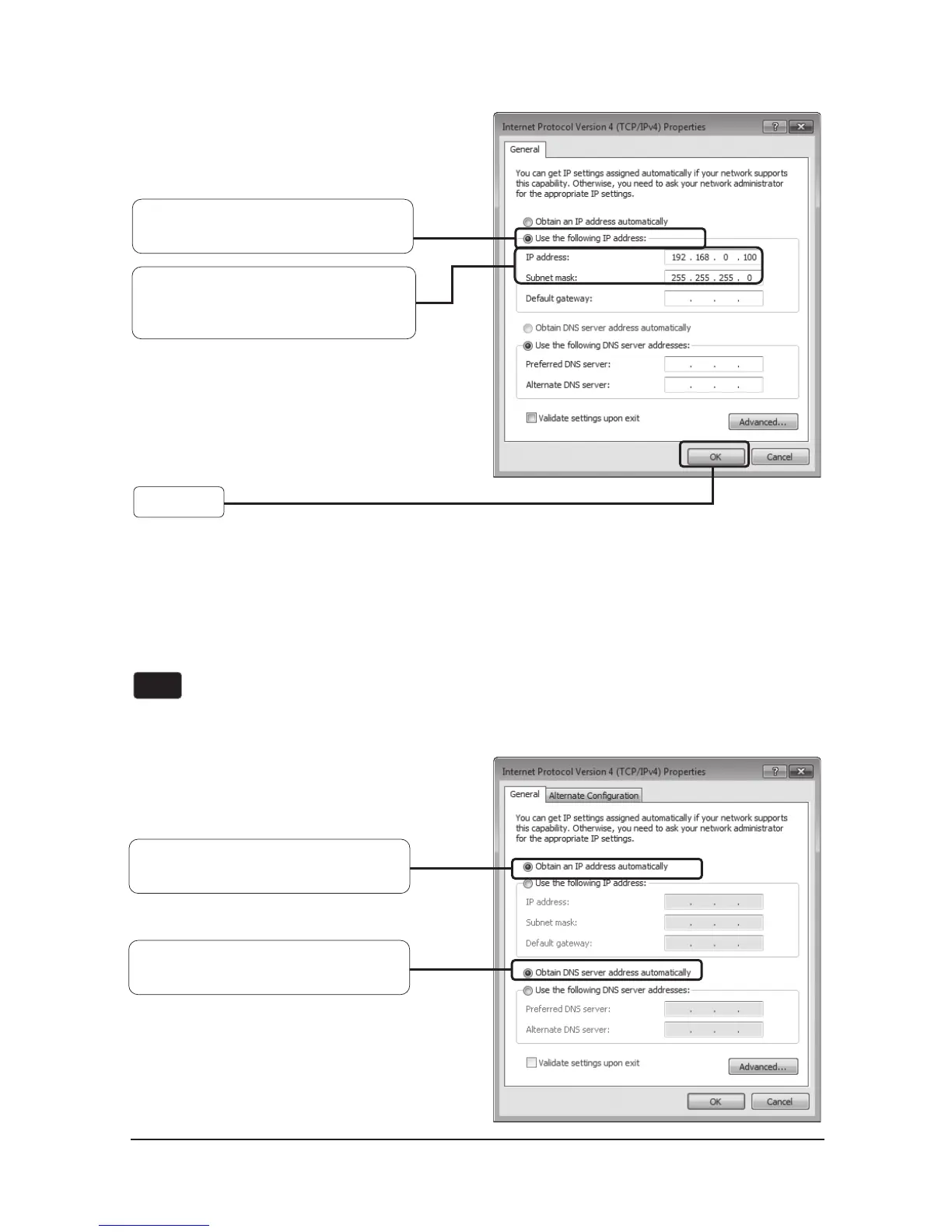 Internet Protocol Version 4 (TCP/IPv4) Properties

General

You can get IP settings assigned automatically if your network supports this capability. Otherwise, you need to ask your network administrator for the appropriate IP settings.

Obtain an IP address automatically

Use the following IP address:

IP address: 192 . 168 . 0 . 100

Subnet mask: 255 . 255 . 255 . 0

Default gateway: . . .

Obtain DNS server address automatically

Use the following DNS server addresses:

Preferred DNS server: . . .

Alternate DNS server: . . .

Validate settings upon exit

Advanced...

OK

Cancel

Internet Protocol Version 4 (TCP/IPv4) Properties

General

Alternate Configuration

You can get IP settings assigned automatically if your network supports this capability. Otherwise, you need to ask your network administrator for the appropriate IP settings.

Obtain an IP address automatically

Use the following IP address:

IP address: . . .

Subnet mask: . . .

Default gateway: . . .

Obtain DNS server address automatically

Use the following DNS server addresses:

Preferred DNS server: . . .

Alternate DNS server: . . .

Validate settings upon exit

Advanced...

OK

Cancel